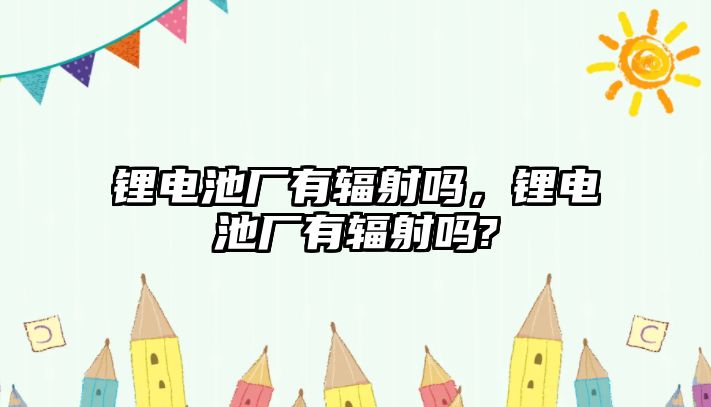 锂电池厂有辐射吗，锂电池厂有辐射吗?